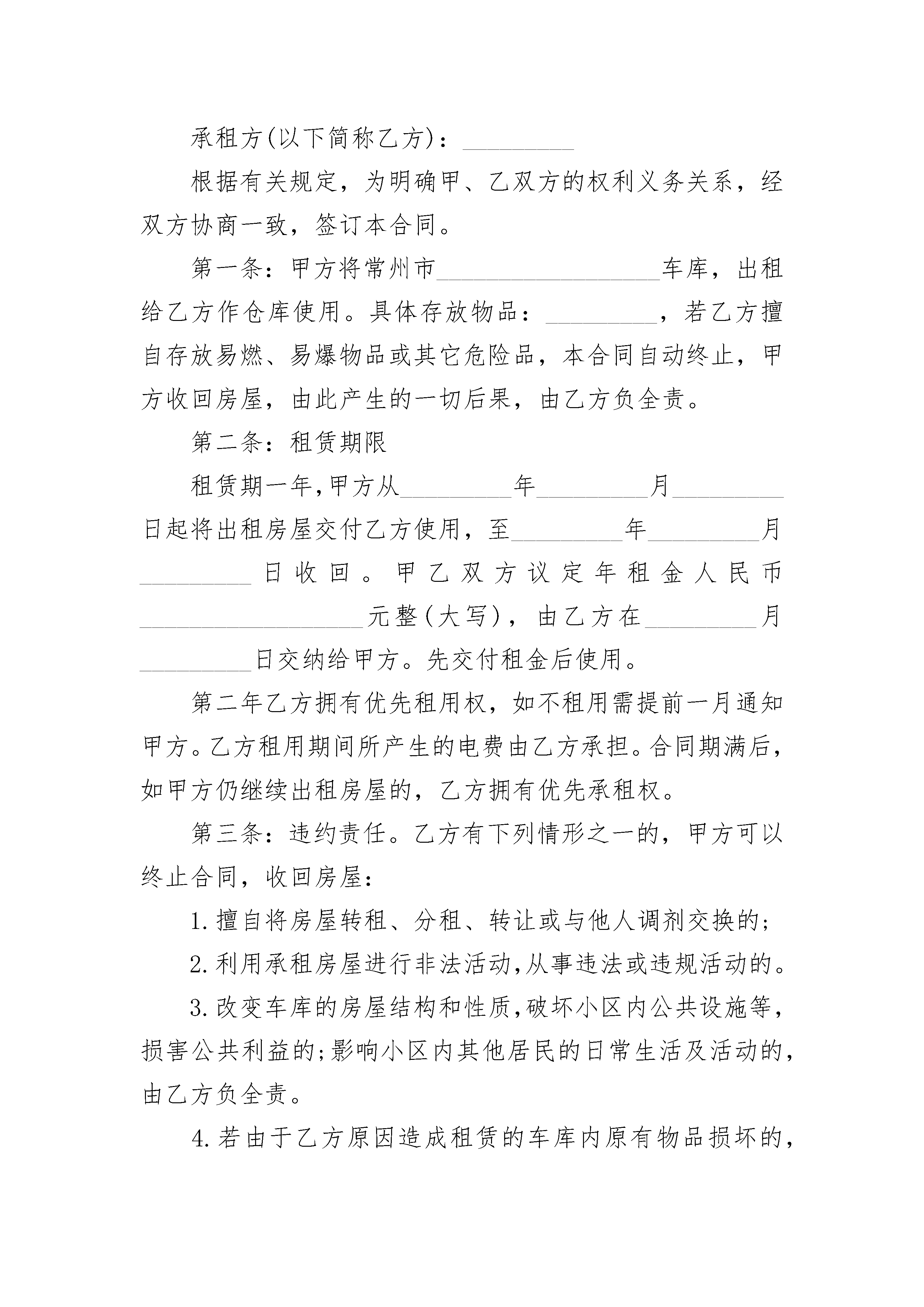 承租方(以下简称乙方)：_________

根据有关规定，为明确甲、乙双方的权利义务关系，经双方协商一致，签订本合同。

第一条：甲方将常州市__________________车库，出租给乙方作仓库使用。具体存放物品：_________，若乙方擅自存放易燃、易爆物品或其它危险品，本合同自动终止，甲方收回房屋，由此产生的一切后果，由乙方负全责。

第二条：租赁期限

租赁期一年,甲方从_________年_________月_________日起将出租房屋交付乙方使用，至_________年_________月_________日收回。甲乙双方议定年租金人民币__________________元整(大写)，由乙方在_________月_________日交纳给甲方。先交付租金后使用。

第二年乙方拥有优先租用权，如不租用需提前一月通知甲方。乙方租用期间所产生的电费由乙方承担。合同期满后，如甲方仍继续出租房屋的，乙方拥有优先承租权。

第三条：违约责任。乙方有下列情形之一的，甲方可以终止合同，收回房屋：

1.擅自将房屋转租、分租、转让或与他人调剂交换的;

2.利用承租房屋进行非法活动,从事违法或违规活动的。

3.改变车库的房屋结构和性质,破坏小区内公共设施等,损害公共利益的;影响小区内其他居民的日常生活及活动的,由乙方负全责。

4.若由于乙方原因造成租赁的车库内原有物品损坏的,